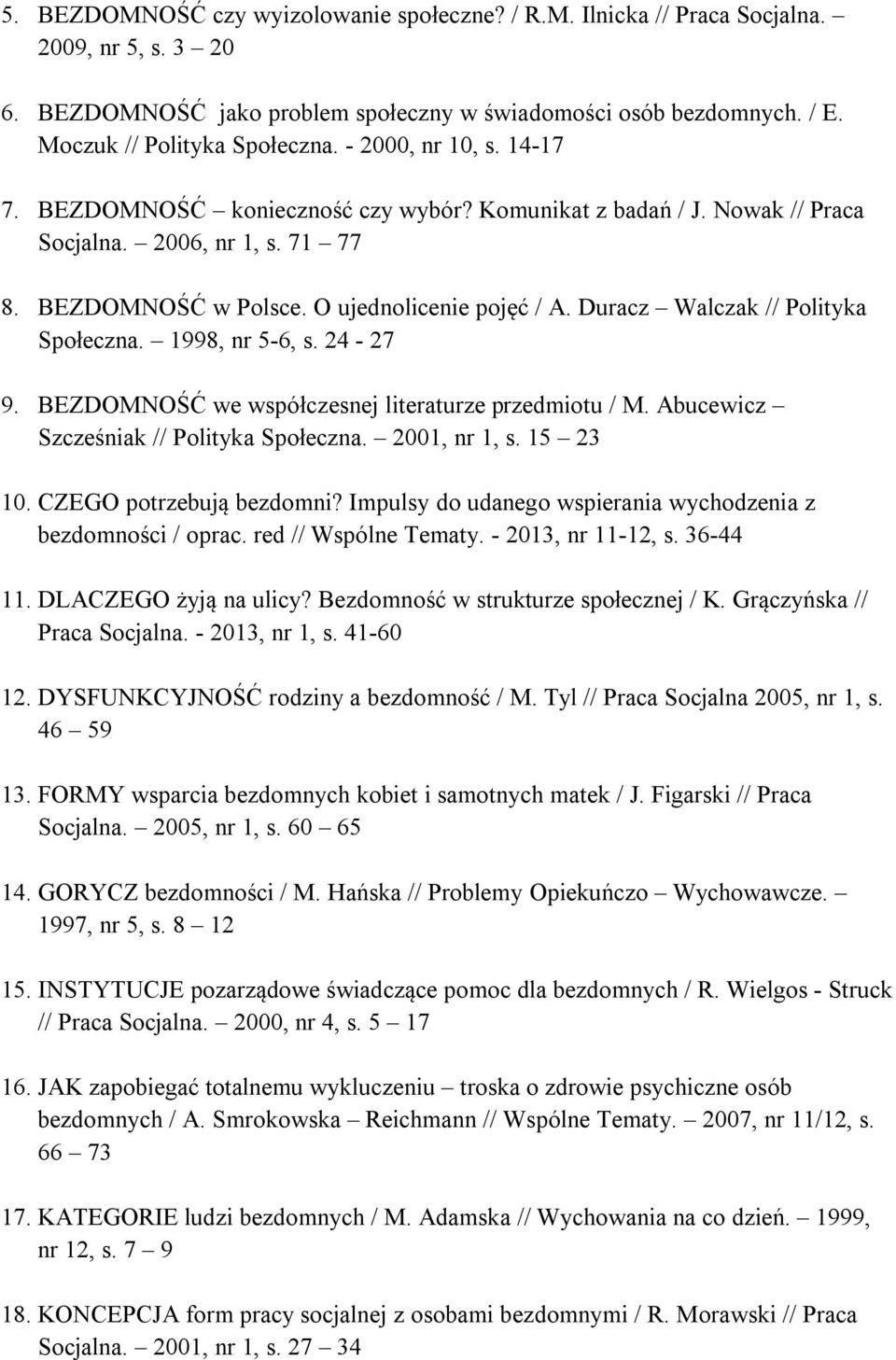 5. BEZDOMNOŚĆ czy wyizolowanie społeczne? / R.M. Ilnicka // Praca Socjalna. – 2009, nr 5, s. 3 – 20

6. BEZDOMNOŚĆ jako problem społeczny w świadomości osób bezdomnych. / E. Moczuk // Polityka Społeczna. - 2000, nr 10, s. 14-17

7. BEZDOMNOŚĆ – konieczność czy wybór? Komunikat z badań / J. Nowak // Praca Socjalna. – 2006, nr 1, s. 71 – 77

8. BEZDOMNOŚĆ w Polsce. O ujednolicenie pojęć / A. Duracz – Walczak // Polityka Społeczna. – 1998, nr 5-6, s. 24 - 27

9. BEZDOMNOŚĆ we współczesnej literaturze przedmiotu / M. Abucewicz – Szcześniak // Polityka Społeczna. – 2001, nr 1, s. 15 – 23

10. CZEGO potrzebują bezdomni? Impulsy do udanego wspierania wychodzenia z bezdomności / oprac. red // Wspólne Tematy. - 2013, nr 11-12, s. 36-44

11. DLACZEGO żyją na ulicy? Bezdomność w strukturze społecznej / K. Grączyńska // Praca Socjalna. - 2013, nr 1, s. 41-60

12. DYSFUNKCYJNOŚĆ rodziny a bezdomność / M. Tyl // Praca Socjalna 2005, nr 1, s. 46 – 59

13. FORMY wsparcia bezdomnych kobiet i samotnych matek / J. Figarski // Praca Socjalna. – 2005, nr 1, s. 60 – 65

14. GORYCZ bezdomności / M. Hańska // Problemy Opiekuńczo – Wychowawcze. – 1997, nr 5, s. 8 – 12

15. INSTYTUCJE pozarządowe świadczące pomoc dla bezdomnych / R. Wielgos - Struck // Praca Socjalna. – 2000, nr 4, s. 5 – 17

16. JAK zapobiegać totalnemu wykluczeniu – troska o zdrowie psychiczne osób bezdomnych / A. Smrokowska – Reichmann // Wspólne Tematy. – 2007, nr 11/12, s. 66 – 73

17. KATEGORIE ludzi bezdomnych / M. Adamska // Wychowania na co dzień. – 1999, nr 12, s. 7 – 9

18. KONCEPCJA form pracy socjalnej z osobami bezdomnymi / R. Morawski // Praca Socjalna. – 2001, nr 1, s. 27 – 34